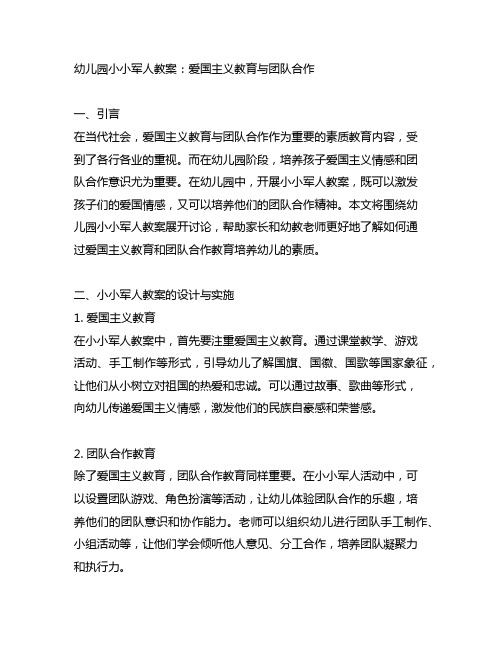 幼儿园小小军人教案：爱国主义教育与团队合作

一、引言
在当代社会，爱国主义教育与团队合作作为重要的素质教育内容，受到了各行各业的重视。而在幼儿园阶段，培养孩子爱国主义情感和团队合作意识尤为重要。在幼儿园中，开展小小军人教案，既可以激发孩子们的爱国情感，又可以培养他们的团队合作精神。本文将围绕幼儿园小小军人教案展开讨论，帮助家长和幼教老师更好地了解如何通过爱国主义教育和团队合作教育培养幼儿的素质。

二、小小军人教案的设计与实施
1. 爱国主义教育
在小小军人教案中，首先要注重爱国主义教育。通过课堂教学、游戏活动、手工制作等形式，引导幼儿了解国旗、国徽、国歌等国家象征，让他们从小树立对祖国的热爱和忠诚。可以通过故事、歌曲等形式，向幼儿传递爱国主义情感，激发他们的民族自豪感和荣誉感。

2. 团队合作教育
除了爱国主义教育，团队合作教育同样重要。在小小军人活动中，可以设置团队游戏、角色扮演等活动，让幼儿体验团队合作的乐趣，培养他们的团队意识和协作能力。老师可以组织幼儿进行团队手工制作、小组活动等，让他们学会倾听他人意见、分工合作，培养团队凝聚力和执行力。